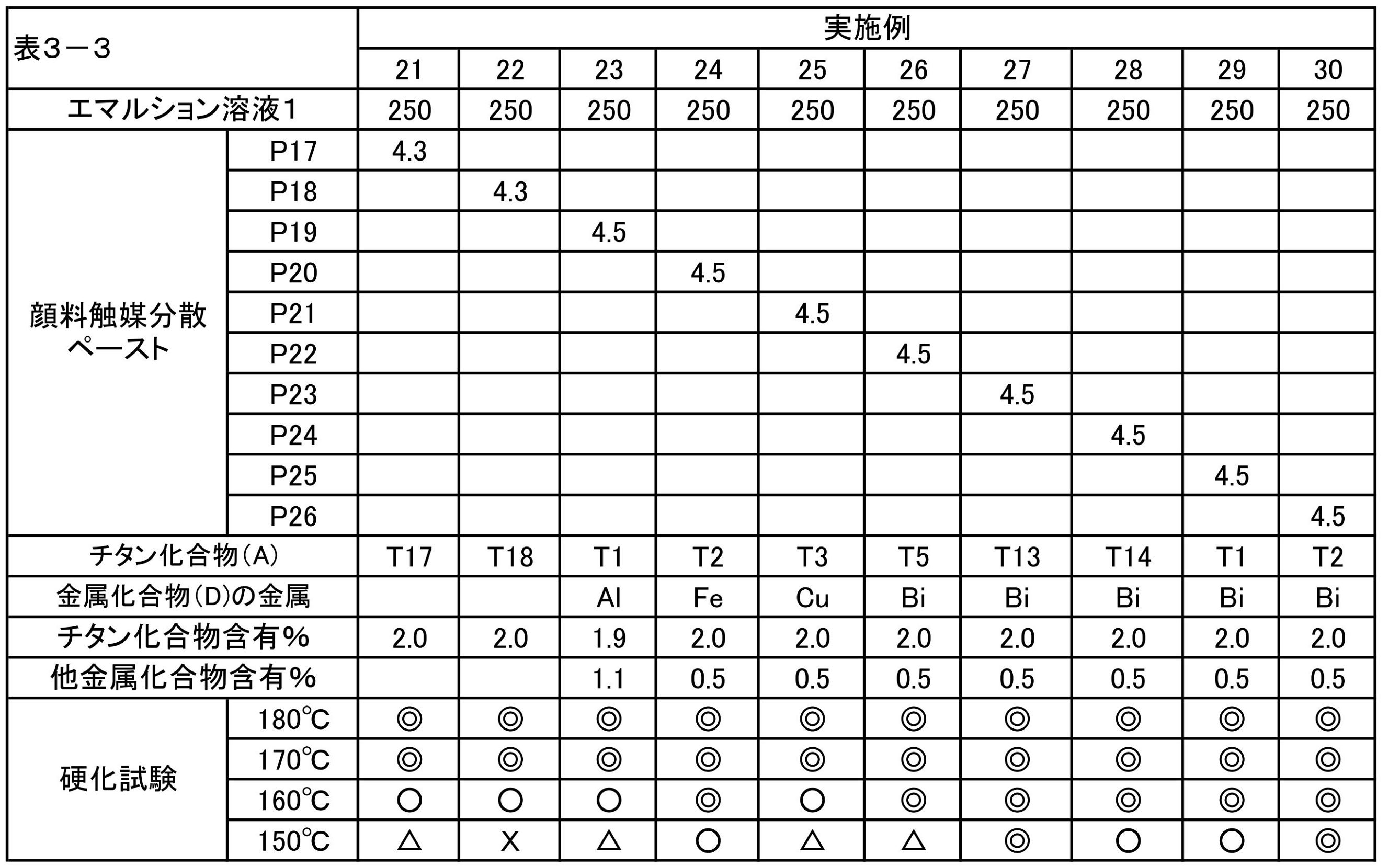 | 表３－３ | | 実施例 | | | | | | | | | |
|---|---|---|---|---|---|---|---|---|---|---|---|
| | | 21 | 22 | 23 | 24 | 25 | 26 | 27 | 28 | 29 | 30 |
| エマルション溶液1 | | 250 | 250 | 250 | 250 | 250 | 250 | 250 | 250 | 250 | 250 |
| 顔料触媒分散ペースト | P17 | 4.3 | | | | | | | | | |
| | P18 | | 4.3 | | | | | | | | |
| | P19 | | | 4.5 | | | | | | | |
| | P20 | | | | 4.5 | | | | | | |
| | P21 | | | | | 4.5 | | | | | |
| | P22 | | | | | | 4.5 | | | | |
| | P23 | | | | | | | 4.5 | | | |
| | P24 | | | | | | | | 4.5 | | |
| | P25 | | | | | | | | | 4.5 | |
| | P26 | | | | | | | | | | 4.5 |
| チタン化合物(A) | | T17 | T18 | T1 | T2 | T3 | T5 | T13 | T14 | T1 | T2 |
| 金属化合物(D)の金属 | | | | Al | Fe | Cu | Bi | Bi | Bi | Bi | Bi |
| チタン化合物含有% | | 2.0 | 2.0 | 1.9 | 2.0 | 2.0 | 2.0 | 2.0 | 2.0 | 2.0 | 2.0 |
| 他金属化合物含有% | | | | 1.1 | 0.5 | 0.5 | 0.5 | 0.5 | 0.5 | 0.5 | 0.5 |
| 硬化試験 | 180℃ | ◎ | ◎ | ◎ | ◎ | ◎ | ◎ | ◎ | ◎ | ◎ | ◎ |
| | 170℃ | ◎ | ◎ | ◎ | ◎ | ◎ | ◎ | ◎ | ◎ | ◎ | ◎ |
| | 160℃ | ○ | ○ | ○ | ◎ | ○ | ◎ | ◎ | ◎ | ◎ | ◎ |
| | 150℃ | △ | X | △ | ○ | △ | △ | ◎ | ○ | ○ | ◎ |